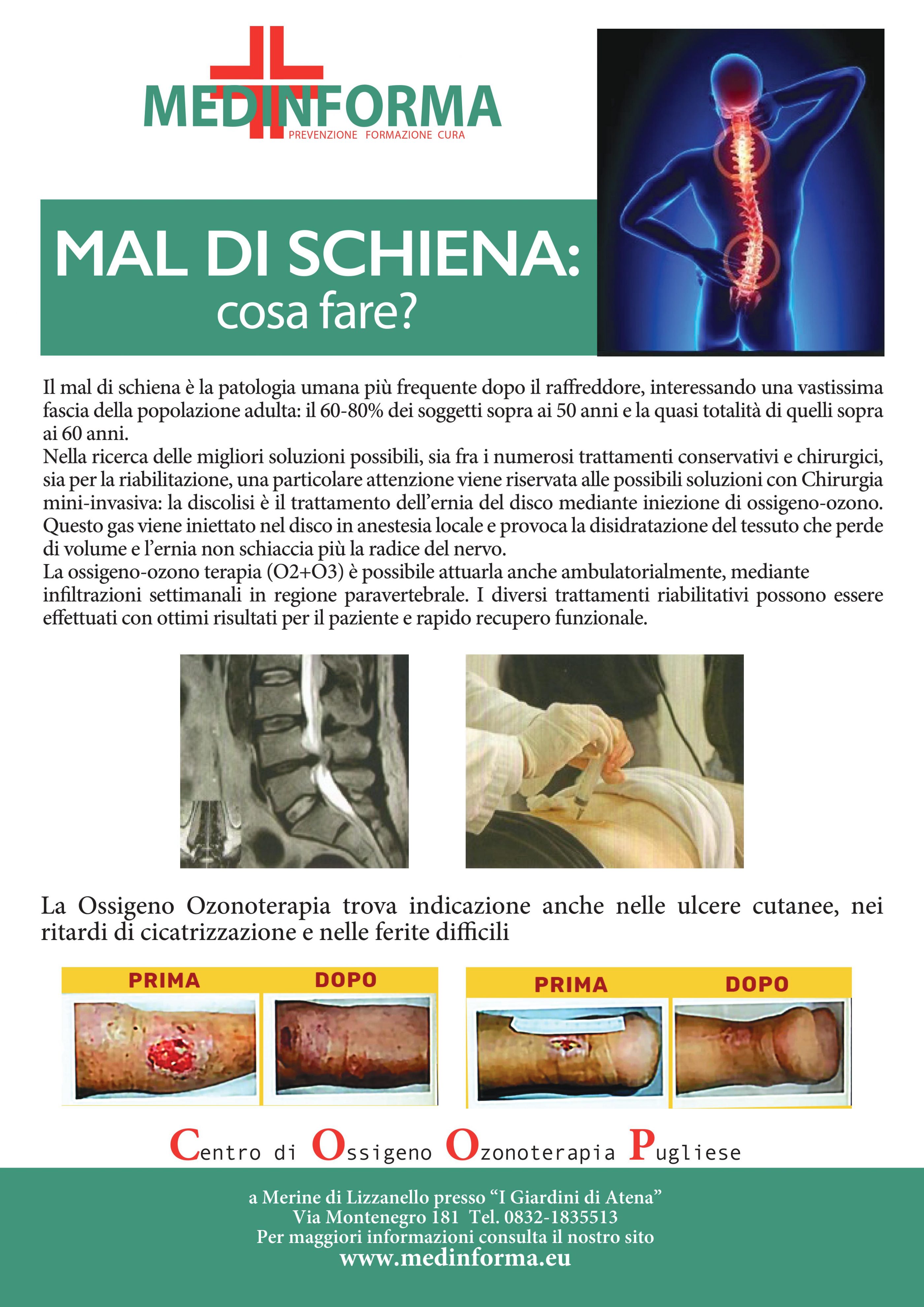 MEDINFORMA
PREVENZIONE FORMAZIONE CURA

MAL DI SCHIENA:
cosa fare?

Il mal di schiena è la patologia umana più frequente dopo il raffreddore, interessando una vastissima fascia della popolazione adulta: il 60-80% dei soggetti sopra ai 50 anni e la quasi totalità di quelli sopra ai 60 anni.
Nella ricerca delle migliori soluzioni possibili, sia fra i numerosi trattamenti conservativi e chirurgici, sia per la riabilitazione, una particolare attenzione viene riservata alle possibili soluzioni con Chirurgia mini-invasiva: la discolisi è il trattamento dell'ernia del disco mediante iniezione di ossigeno-ozono. Questo gas viene iniettato nel disco in anestesia locale e provoca la disidratazione del tessuto che perde di volume e l'ernia non schiaccia più la radice del nervo.
La ossigeno-ozono terapia (O2+O3) è possibile attuarla anche ambulatorialmente, mediante infiltrazioni settimanali in regione paravertebrale. I diversi trattamenti riabilitativi possono essere effettuati con ottimi risultati per il paziente e rapido recupero funzionale.

La Ossigeno Ozonoterapia trova indicazione anche nelle ulcere cutanee, nei ritardi di cicatrizzazione e nelle ferite difficili

PRIMA DOPO
PRIMA DOPO

Centro di Ossigeno Ozonoterapia Pugliese

a Merine di Lizzanello presso "I Giardini di Atena"
Via Montenegro 181 Tel. 0832-1835513
Per maggiori informazioni consulta il nostro sito
www.medinforma.eu